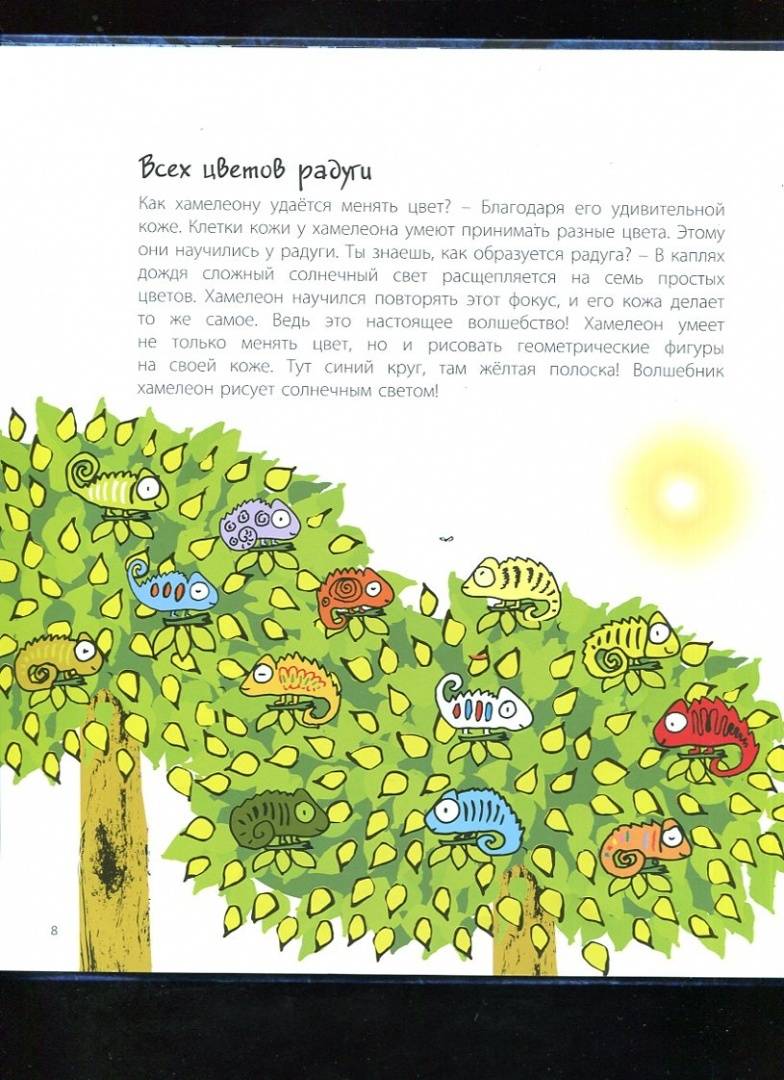 Всех цветов радуги

Как хамелеону удаётся менять цвет? – Благодаря его удивительной коже. Клетки кожи у хамелеона умеют принимать разные цвета. Этому они научились у радуги. Ты знаешь, как образуется радуга? – В каплях дождя сложный солнечный свет расщепляется на семь простых цветов. Хамелеон научился повторять этот фокус, и его кожа делает то же самое. Ведь это настоящее волшебство! Хамелеон умеет не только менять цвет, но и рисовать геометрические фигуры на своей коже. Тут синий круг, там жёлтая полоска! Волшебник хамелеон рисует солнечным светом!

8